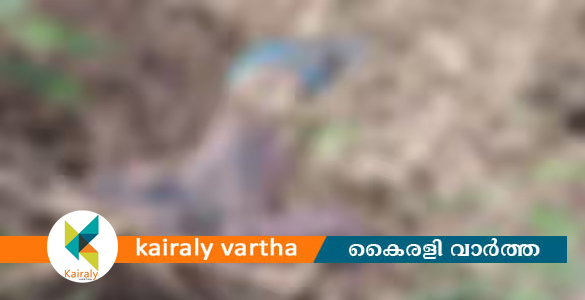 Kairaly

kairaly vartha

കൈരളി വാർത്ത